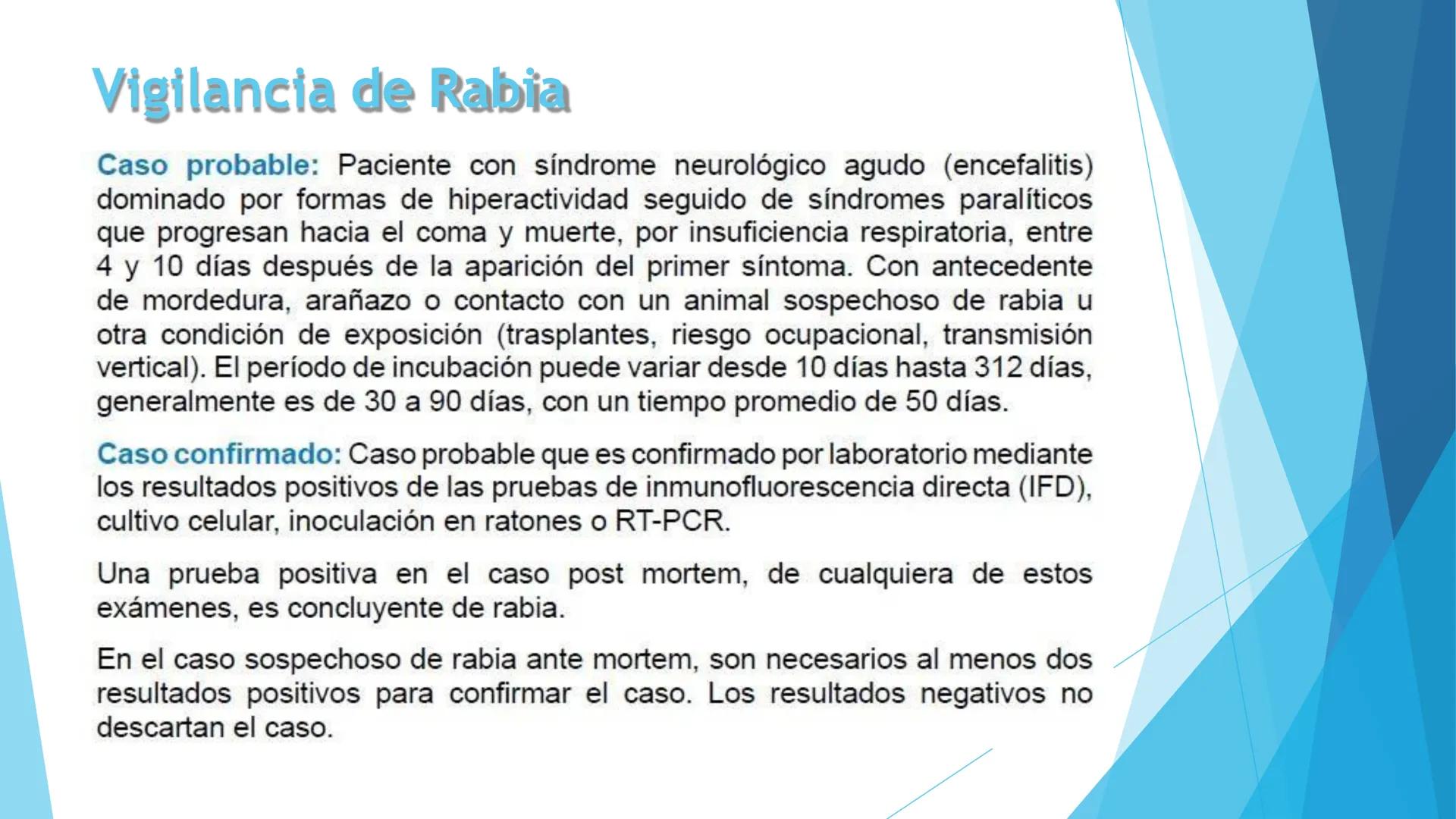 Vigilancia de Rabia

Caso probable: Paciente con síndrome neurológico agudo (encefalitis) dominado por formas de hiperactividad seguido de síndromes paralíticos que progresan hacia el coma y muerte, por insuficiencia respiratoria, entre 4 y 10 días después de la aparición del primer síntoma. Con antecedente de mordedura, arañazo o contacto con un animal sospechoso de rabia u otra condición de exposición (trasplantes, riesgo ocupacional, transmisión vertical). El período de incubación puede variar desde 10 días hasta 312 días, generalmente es de 30 a 90 días, con un tiempo promedio de 50 días.

Caso confirmado: Caso probable que es confirmado por laboratorio mediante los resultados positivos de las pruebas de inmunofluorescencia directa (IFD), cultivo celular, inoculación en ratones o RT-PCR.

Una prueba positiva en el caso post mortem, de cualquiera de estos exámenes, es concluyente de rabia.

En el caso sospechoso de rabia ante mortem, son necesarios al menos dos resultados positivos para confirmar el caso. Los resultados negativos no descartan el caso.